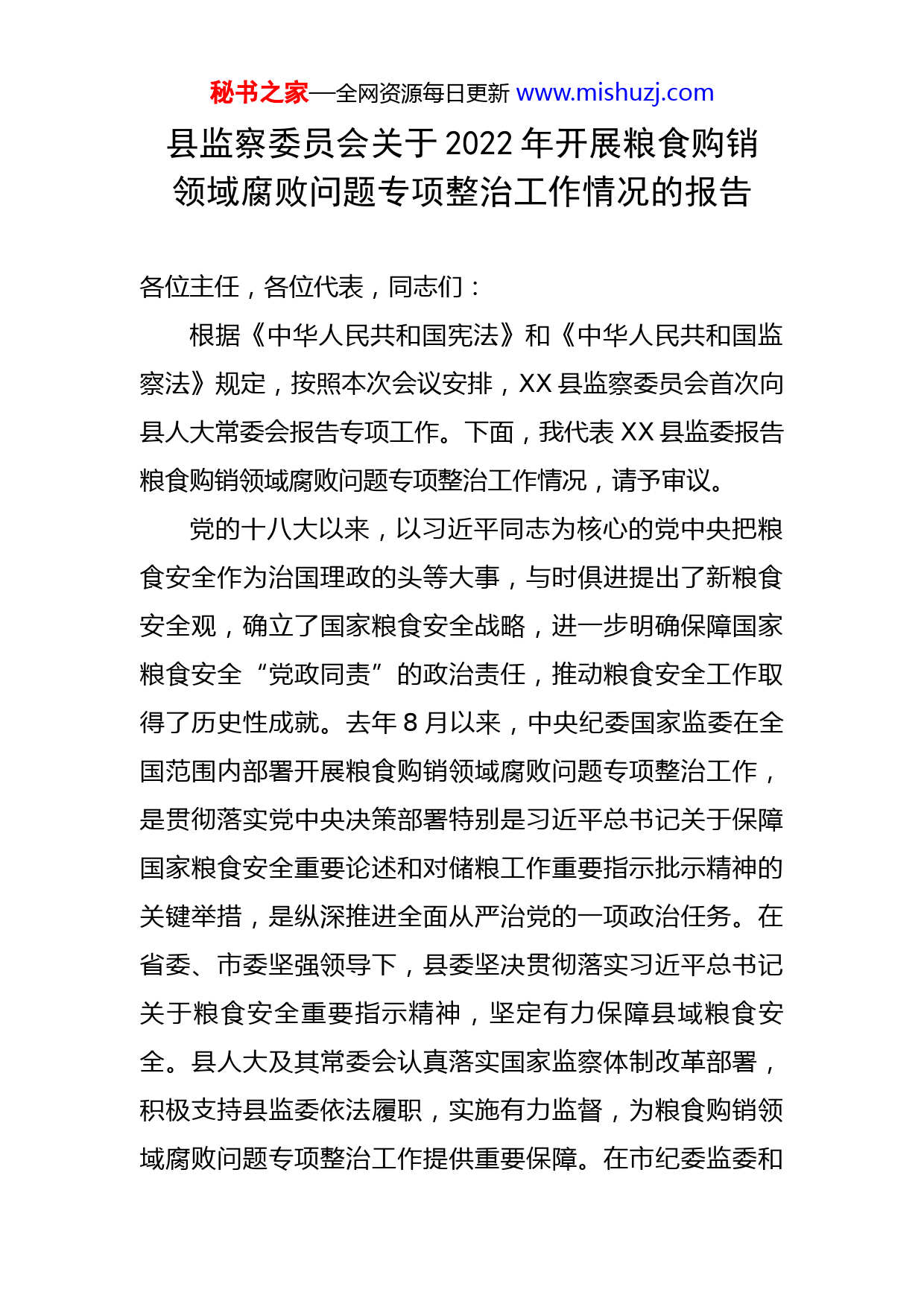 秘书之家—全网资源每日更新 www.mishuzj.com

县监察委员会关于 2022 年开展粮食购销领域腐败问题专项整治工作情况的报告

各位主任，各位代表，同志们：

根据《中华人民共和国宪法》和《中华人民共和国监察法》规定，按照本次会议安排，XX 县监察委员会首次向县人大常委会报告专项工作。下面，我代表 XX 县监委报告粮食购销领域腐败问题专项整治工作情况，请予审议。

党的十八大以来，以习近平同志为核心的党中央把粮食安全作为治国理政的头等大事，与时俱进提出了新粮食安全观，确立了国家粮食安全战略，进一步明确保障国家粮食安全“党政同责”的政治责任，推动粮食安全工作取得了历史性成就。去年 8 月以来，中央纪委国家监委在全国范围内部署开展粮食购销领域腐败问题专项整治工作，是贯彻落实党中央决策部署特别是习近平总书记关于保障国家粮食安全重要论述和对储粮工作重要指示批示精神的关键举措，是纵深推进全面从严治党的一项政治任务。在省委、市委坚强领导下，县委坚决贯彻落实习近平总书记关于粮食安全重要指示精神，坚定有力保障县域粮食安全。县人大及其常委会认真落实国家监察体制改革部署，积极支持县监委依法履职，实施有力监督，为粮食购销领域腐败问题专项整治工作提供重要保障。在市纪委监委和